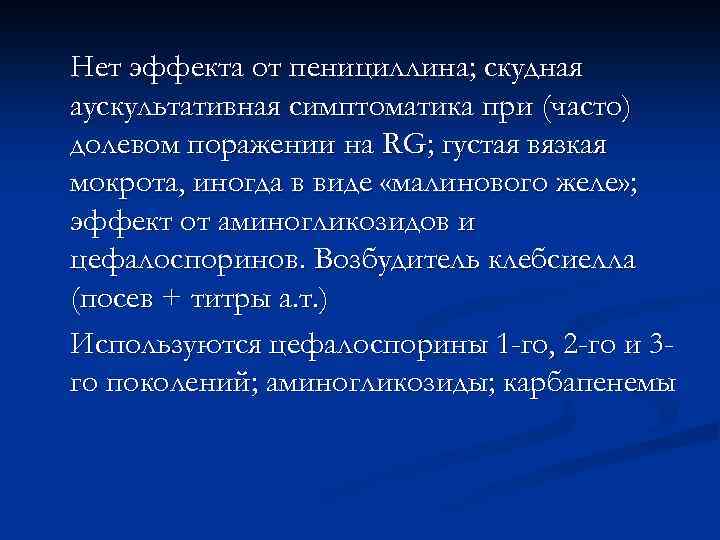 Нет эффекта от пенициллина; скудная аускультативная симптоматика при (часто) долевом поражении на RG; густая вязкая мокрота, иногда в виде «малинового желе»; эффект от аминогликозидов и цефалоспоринов. Возбудитель клебсиелла (посев + титры а.т.)

Используются цефалоспорины 1-го, 2-го и 3-го поколений; аминогликозиды; карбапенемы